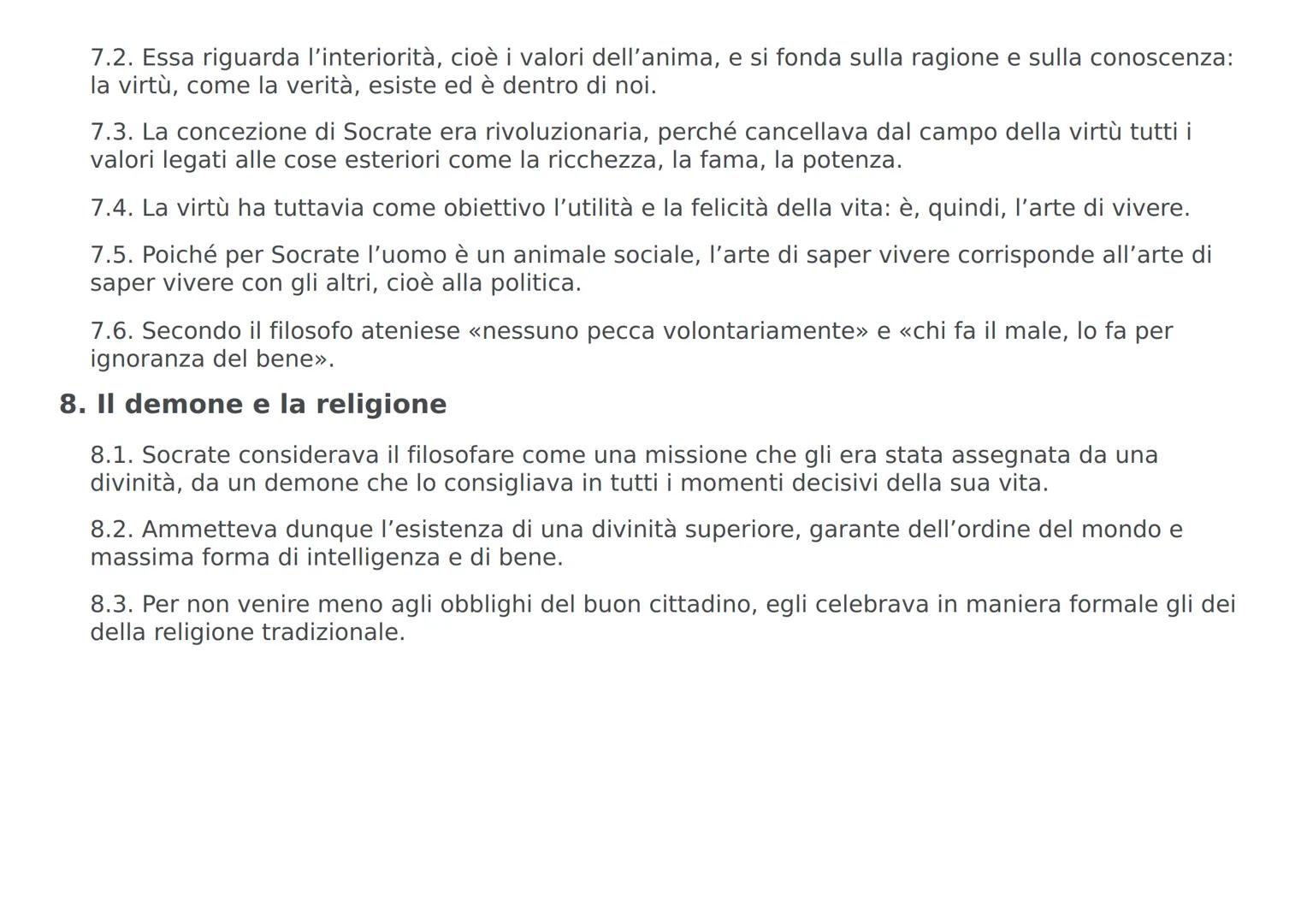 7.2. Essa riguarda l’interiorità, cioè i valori dell’anima, e si fonda sulla ragione e sulla conoscenza: la virtù, come la verità, esiste ed è dentro di noi.

7.3. La concezione di Socrate era rivoluzionaria, perché cancellava dal campo della virtù tutti i valori legati alle cose esteriori come la ricchezza, la fama, la potenza.

7.4. La virtù ha tuttavia come obiettivo l’utilità e la felicità della vita: è, quindi, l’arte di vivere.

7.5. Poiché per Socrate l’uomo è un animale sociale, l’arte di saper vivere corrisponde all’arte di saper vivere con gli altri, cioè alla politica.

7.6. Secondo il filosofo ateniese «nessuno pecca volontariamente» e «chi fa il male, lo fa per ignoranza del bene».

8. Il demone e la religione

8.1. Socrate considerava il filosofare come una missione che gli era stata assegnata da una divinità, da un demone che lo consigliava in tutti i momenti decisivi della sua vita.

8.2. Ammetteva dunque l’esistenza di una divinità superiore, garante dell’ordine del mondo e massima forma di intelligenza e di bene.

8.3. Per non venire meno agli obblighi del buon cittadino, egli celebrava in maniera formale gli dei della religione tradizionale.